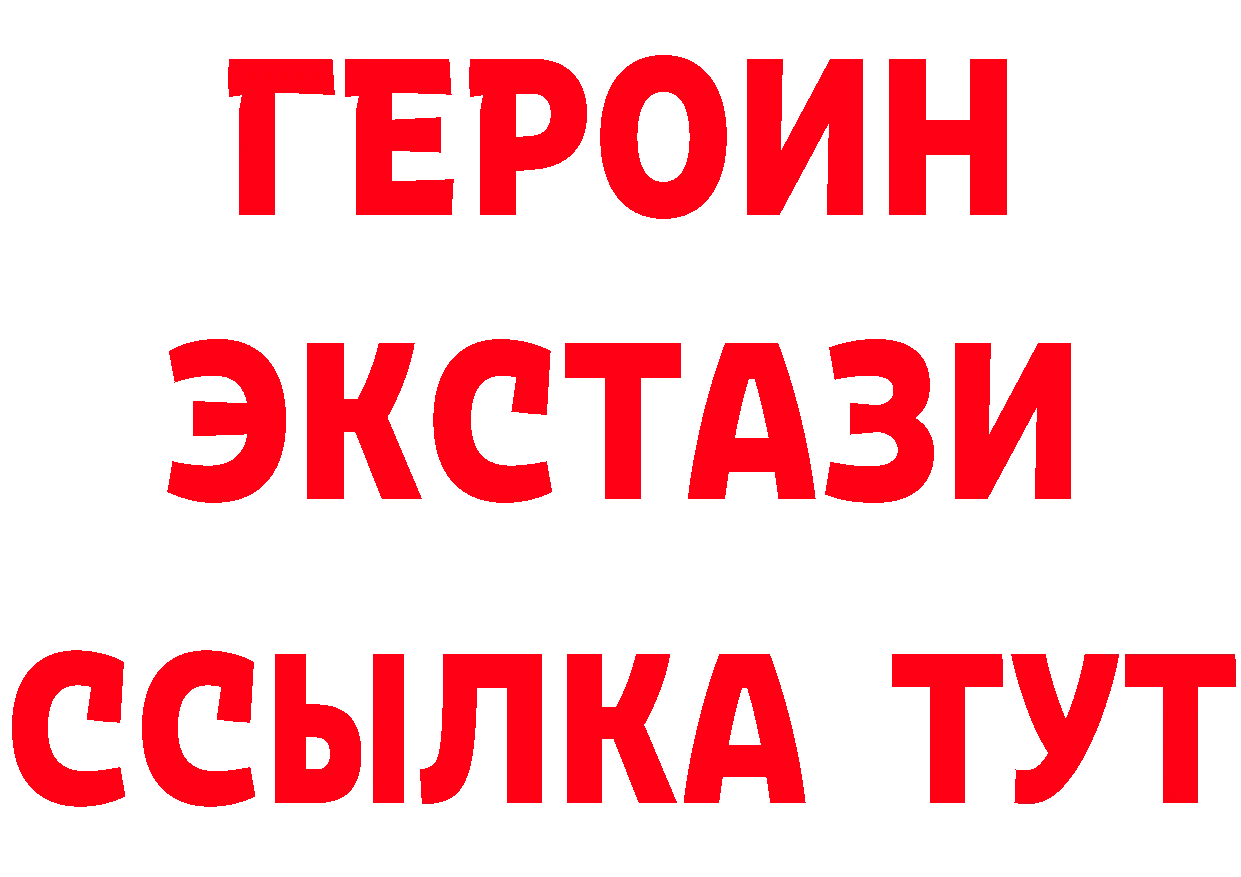 ГЕРОИН
ЭКСТАЗИ
ССЫЛКА ТУТ